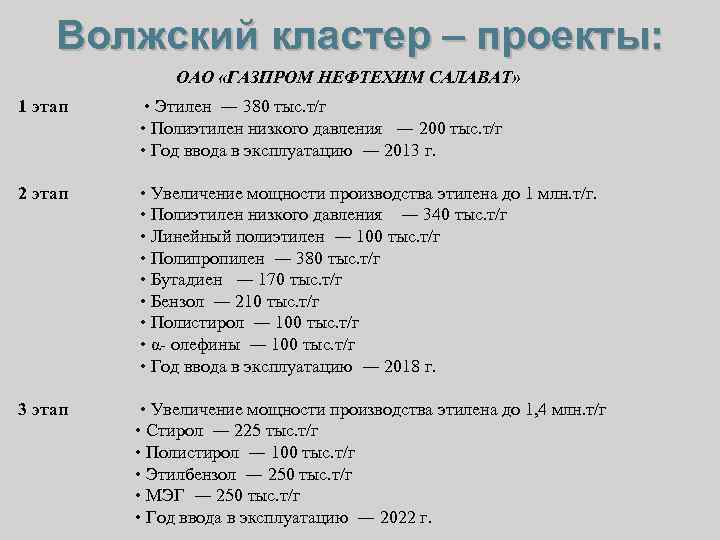 Волжский кластер – проекты:

ОАО «ГАЗПРОМ НЕФТЕХИМ САЛАВАТ»

1 этап • Этилен — 380 тыс.т/г
• Полиэтилен низкого давления — 200 тыс.т/г
• Год ввода в эксплуатацию — 2013 г.

2 этап • Увеличение мощности производства этилена до 1 млн.т/г.
• Полиэтилен низкого давления — 340 тыс.т/г
• Линейный полиэтилен — 100 тыс.т/г
• Полипропилен — 380 тыс.т/г
• Бутадиен — 170 тыс.т/г
• Бензол — 210 тыс.т/г
• Полистирол — 100 тыс.т/г
• α- олефины — 100 тыс.т/г
• Год ввода в эксплуатацию — 2018 г.

3 этап • Увеличение мощности производства этилена до 1,4 млн.т/г
• Стирол — 225 тыс.т/г
• Полистирол — 100 тыс.т/г
• Этилбензол — 250 тыс.т/г
• МЭГ — 250 тыс.т/г
• Год ввода в эксплуатацию — 2022 г.